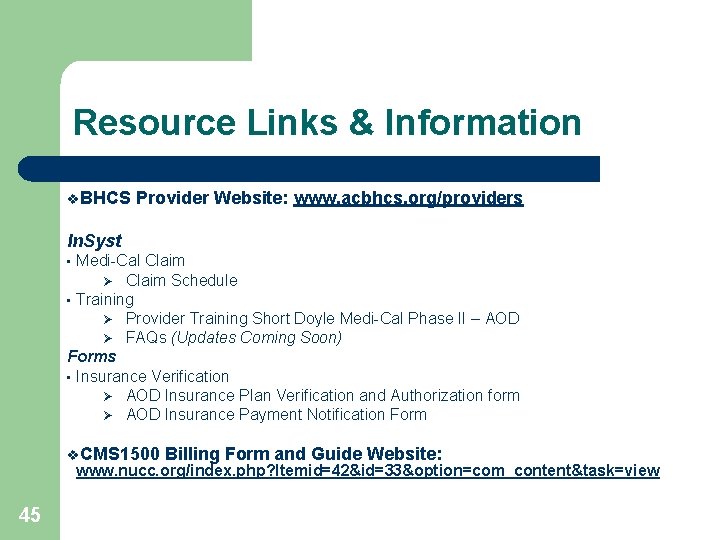 Resource Links & Information

❖BHCS Provider Website: www.acbhcs.org/providers

InSyst
▪ Medi-Cal Claim
➢ Claim Schedule
▪ Training
➢ Provider Training Short Doyle Medi-Cal Phase II – AOD
➢ FAQs (Updates Coming Soon)

Forms
▪ Insurance Verification
➢ AOD Insurance Plan Verification and Authorization form
➢ AOD Insurance Payment Notification Form

❖CMS1500 Billing Form and Guide Website:
www.nucc.org/index.php?Itemid=42&id=33&option=com_content&task=view

45